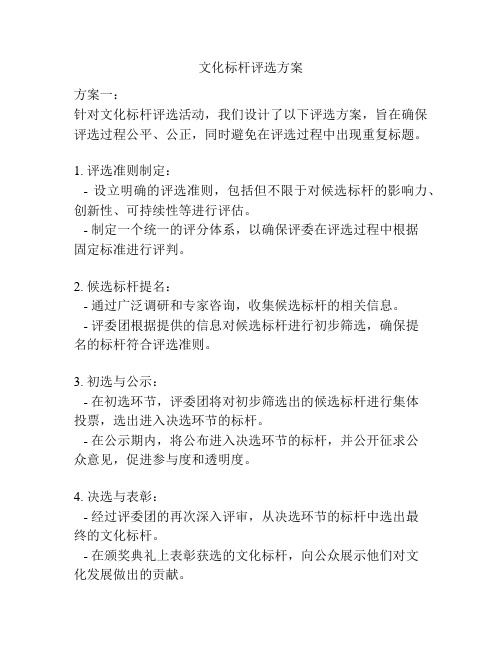 文化标杆评选方案

方案一：
针对文化标杆评选活动，我们设计了以下评选方案，旨在确保评选过程公平、公正，同时避免在评选过程中出现重复标题。

1. 评选准则制定：
- 设立明确的评选准则，包括但不限于对候选标杆的影响力、创新性、可持续性等进行评估。
- 制定一个统一的评分体系，以确保评委在评选过程中根据固定标准进行评判。

2. 候选标杆提名：
- 通过广泛调研和专家咨询，收集候选标杆的相关信息。
- 评委团根据提供的信息对候选标杆进行初步筛选，确保提名的标杆符合评选准则。

3. 初选与公示：
- 在初选环节，评委团将对初步筛选出的候选标杆进行集体投票，选出进入决选环节的标杆。
- 在公示期内，将公布进入决选环节的标杆，并公开征求公众意见，促进参与度和透明度。

4. 决选与表彰：
- 经过评委团的再次深入评审，从决选环节的标杆中选出最终的文化标杆。
- 在颁奖典礼上表彰获选的文化标杆，向公众展示他们对文化发展做出的贡献。